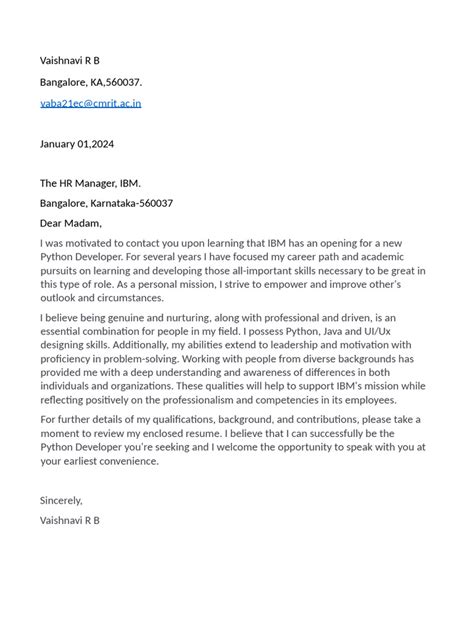 Vaishnavi R B

Bangalore, KA,560037.

vaba21ec@cmrit.ac.in

January 01,2024

The HR Manager, IBM.

Bangalore, Karnataka-560037

Dear Madam,

I was motivated to contact you upon learning that IBM has an opening for a new Python Developer. For several years I have focused my career path and academic pursuits on learning and developing those all-important skills necessary to be great in this type of role. As a personal mission, I strive to empower and improve other's outlook and circumstances.

I believe being genuine and nurturing, along with professional and driven, is an essential combination for people in my field. I possess Python, Java and UI/Ux designing skills. Additionally, my abilities extend to leadership and motivation with proficiency in problem-solving. Working with people from diverse backgrounds has provided me with a deep understanding and awareness of differences in both individuals and organizations. These qualities will help to support IBM's mission while reflecting positively on the professionalism and competencies in its employees.

For further details of my qualifications, background, and contributions, please take a moment to review my enclosed resume. I believe that I can successfully be the Python Developer you're seeking and I welcome the opportunity to speak with you at your earliest convenience.

Sincerely,

Vaishnavi R B